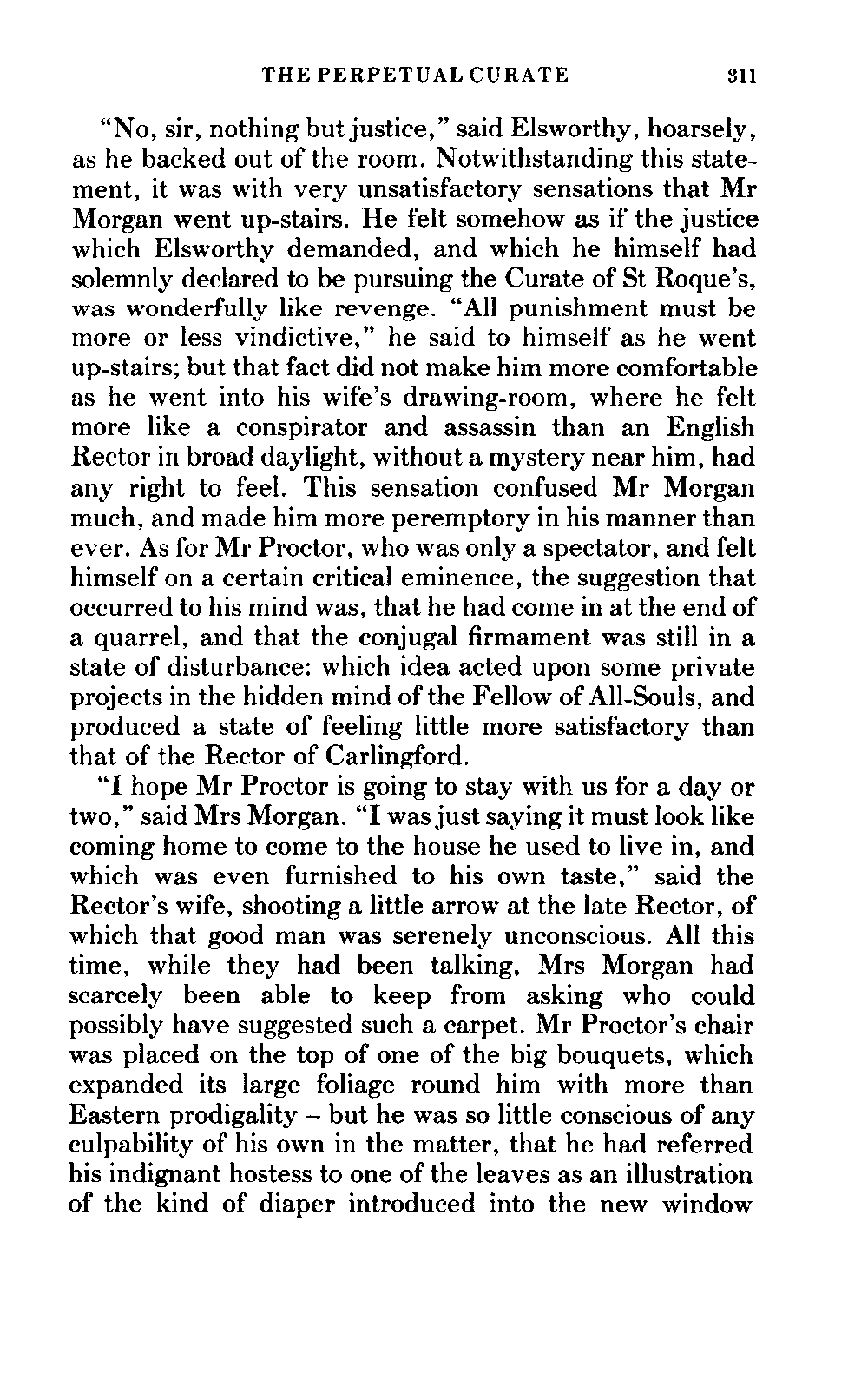 THE PERPETUAL CURATE 311

"No, sir, nothing but justice," said Elsworthy, hoarsely, as he backed out of the room. Notwithstanding this statement, it was with very unsatisfactory sensations that Mr Morgan went up-stairs. He felt somehow as if the justice which Elsworthy demanded, and which he himself had solemnly declared to be pursuing the Curate of St Roque's, was wonderfully like revenge. "All punishment must be more or less vindictive," he said to himself as he went up-stairs; but that fact did not make him more comfortable as he went into his wife's drawing-room, where he felt more like a conspirator and assassin than an English Rector in broad daylight, without a mystery near him, had any right to feel. This sensation confused Mr Morgan much, and made him more peremptory in his manner than ever. As for Mr Proctor, who was only a spectator, and felt himself on a certain critical eminence, the suggestion that occurred to his mind was, that he had come in at the end of a quarrel, and that the conjugal firmament was still in a state of disturbance: which idea acted upon some private projects in the hidden mind of the Fellow of All-Souls, and produced a state of feeling little more satisfactory than that of the Rector of Carlingford.

"I hope Mr Proctor is going to stay with us for a day or two," said Mrs Morgan. "I was just saying it must look like coming home to come to the house he used to live in, and which was even furnished to his own taste," said the Rector's wife, shooting a little arrow at the late Rector, of which that good man was serenely unconscious. All this time, while they had been talking, Mrs Morgan had scarcely been able to keep from asking who could possibly have suggested such a carpet. Mr Proctor's chair was placed on the top of one of the big bouquets, which expanded its large foliage round him with more than Eastern prodigality – but he was so little conscious of any culpability of his own in the matter, that he had referred his indignant hostess to one of the leaves as an illustration of the kind of diaper introduced into the new window